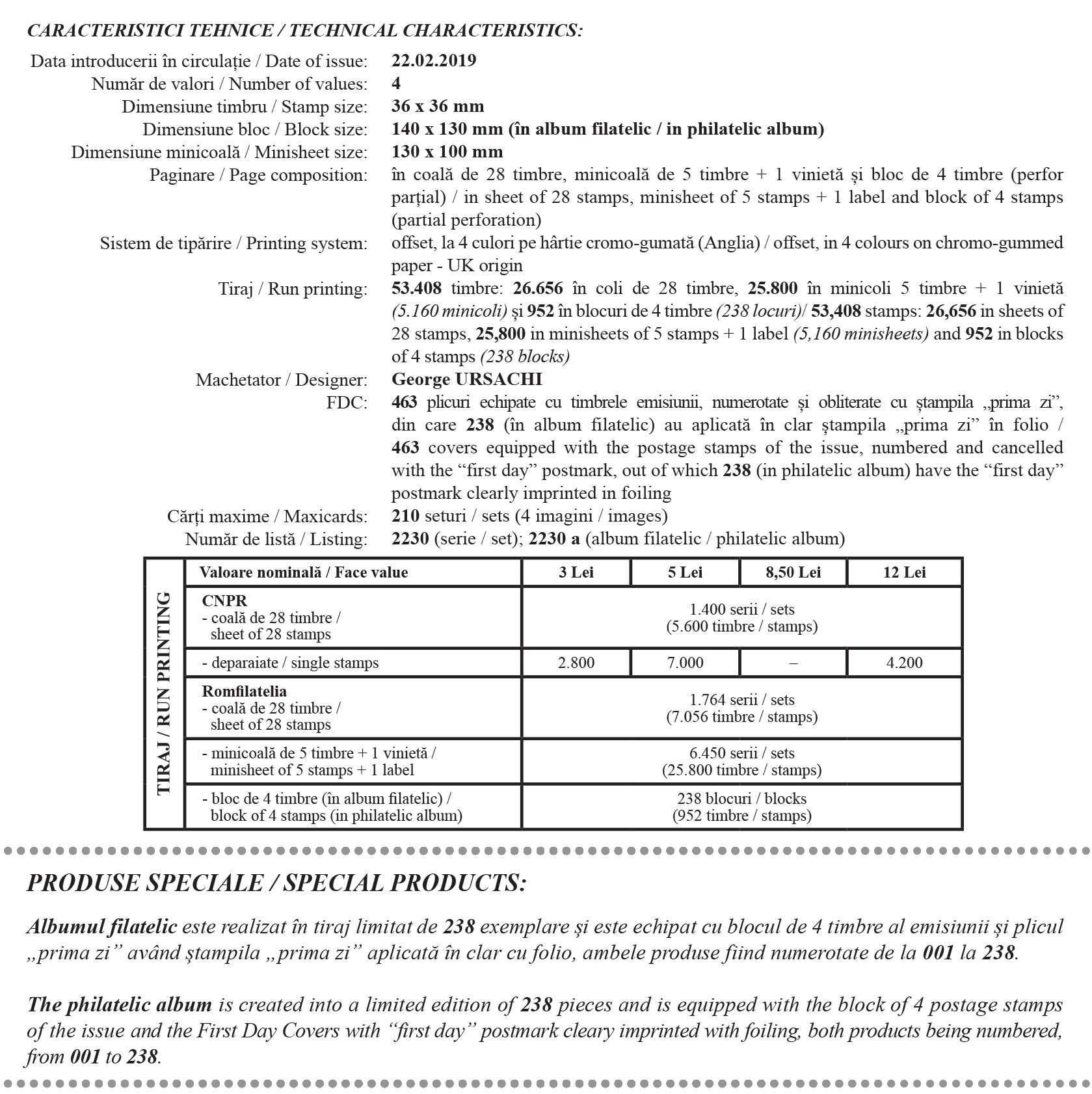 CARACTERISTICI TEHNICE / TECHNICAL CHARACTERISTICS:

Data introducerii în circulație / Date of issue: 22.02.2019
Număr de valori / Number of values: 4
Dimensiune timbru / Stamp size: 36 x 36 mm
Dimensiune bloc / Block size: 140 x 130 mm (în album filatelic / in philatelic album)
Dimensiune minicoală / Minisheet size: 130 x 100 mm
Paginare / Page composition: în coală de 28 timbre, minicoală de 5 timbre + 1 vinietă și bloc de 4 timbre (perfor parțial) / in sheet of 28 stamps, minisheet of 5 stamps + 1 label and block of 4 stamps (partial perforation)
Sistem de tipărire / Printing system: offset, la 4 culori pe hârtie cromo-gumată (Anglia) / offset, in 4 colours on chromo-gummed paper - UK origin
Tiraj / Run printing: 53.408 timbre: 26.656 în coli de 28 timbre, 25.800 în minicoli 5 timbre + 1 vinietă (5.160 minicoli) și 952 în blocuri de 4 timbre (238 locuri)/ 53,408 stamps: 26,656 in sheets of 28 stamps, 25,800 in minisheets of 5 stamps + 1 label (5,160 minisheets) and 952 in blocks of 4 stamps (238 blocks)
Machetator / Designer: George URSACHI
FDC: 463 plicuri echipate cu timbrele emisiunii, numerotate și obliterate cu ștampila „prima zi”, din care 238 (în album filatelic) au aplicată în clar ștampila „prima zi” în folio / 463 covers equipped with the postage stamps of the issue, numbered and cancelled with the “first day” postmark, out of which 238 (in philatelic album) have the “first day” postmark clearly imprinted in foiling
Cărți maxime / Maxicards: 210 seturi / sets (4 imagini / images)
Număr de listă / Listing: 2230 (serie / set); 2230 a (album filatelic / philatelic album)

TIRAJ / RUN PRINTING

| Valoare nominală / Face value | 3 Lei | 5 Lei | 8,50 Lei | 12 Lei |
|---|---|---|---|---|
| CNPR - coală de 28 timbre / sheet of 28 stamps | 1.400 serii / sets (5.600 timbre / stamps) | | | |
| - deparaiate / single stamps | 2.800 | 7.000 | – | 4.200 |
| Romfilatelia - coală de 28 timbre / sheet of 28 stamps | 1.764 serii / sets (7.056 timbre / stamps) | | | |
| - minicoală de 5 timbre + 1 vinietă / minisheet of 5 stamps + 1 label | 6.450 serii / sets (25.800 timbre / stamps) | | | |
| - bloc de 4 timbre (în album filatelic) / block of 4 stamps (in philatelic album) | 238 blocuri / blocks (952 timbre / stamps) | | | |

PRODUSE SPECIALE / SPECIAL PRODUCTS:

Albumul filatelic este realizat în tiraj limitat de 238 exemplare și este echipat cu blocul de 4 timbre al emisiunii și plicul „prima zi” având ștampila „prima zi” aplicată în clar cu folio, ambele produse fiind numerotate de la 001 la 238.

The philatelic album is created into a limited edition of 238 pieces and is equipped with the block of 4 postage stamps of the issue and the First Day Covers with “first day” postmark cleary imprinted with foiling, both products being numbered, from 001 to 238.